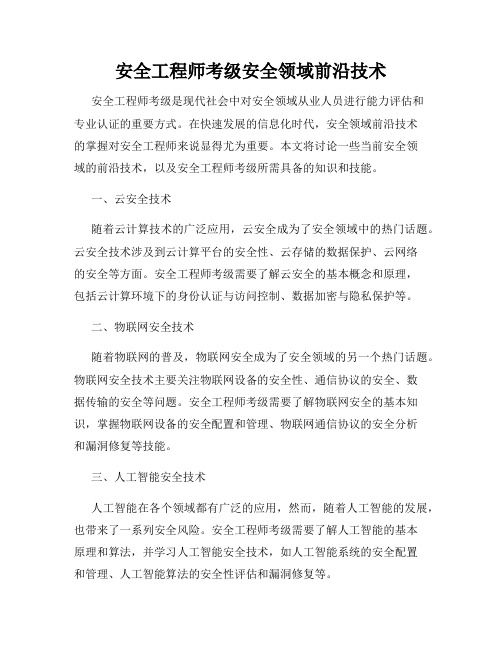 安全工程师考级安全领域前沿技术

安全工程师考级是现代社会中对安全领域从业人员进行能力评估和专业认证的重要方式。在快速发展的信息化时代，安全领域前沿技术的掌握对安全工程师来说显得尤为重要。本文将讨论一些当前安全领域的前沿技术，以及安全工程师考级所需具备的知识和技能。

一、云安全技术

随着云计算技术的广泛应用，云安全成为了安全领域中的热门话题。云安全技术涉及到云计算平台的安全性、云存储的数据保护、云网络的安全等方面。安全工程师考级需要了解云安全的基本概念和原理，包括云计算环境下的身份认证与访问控制、数据加密与隐私保护等。

二、物联网安全技术

随着物联网的普及，物联网安全成为了安全领域的另一个热门话题。物联网安全技术主要关注物联网设备的安全性、通信协议的安全、数据传输的安全等问题。安全工程师考级需要了解物联网安全的基本知识，掌握物联网设备的安全配置和管理、物联网通信协议的安全分析和漏洞修复等技能。

三、人工智能安全技术

人工智能在各个领域都有广泛的应用，然而，随着人工智能的发展，也带来了一系列安全风险。安全工程师考级需要了解人工智能的基本原理和算法，并学习人工智能安全技术，如人工智能系统的安全配置和管理、人工智能算法的安全性评估和漏洞修复等。